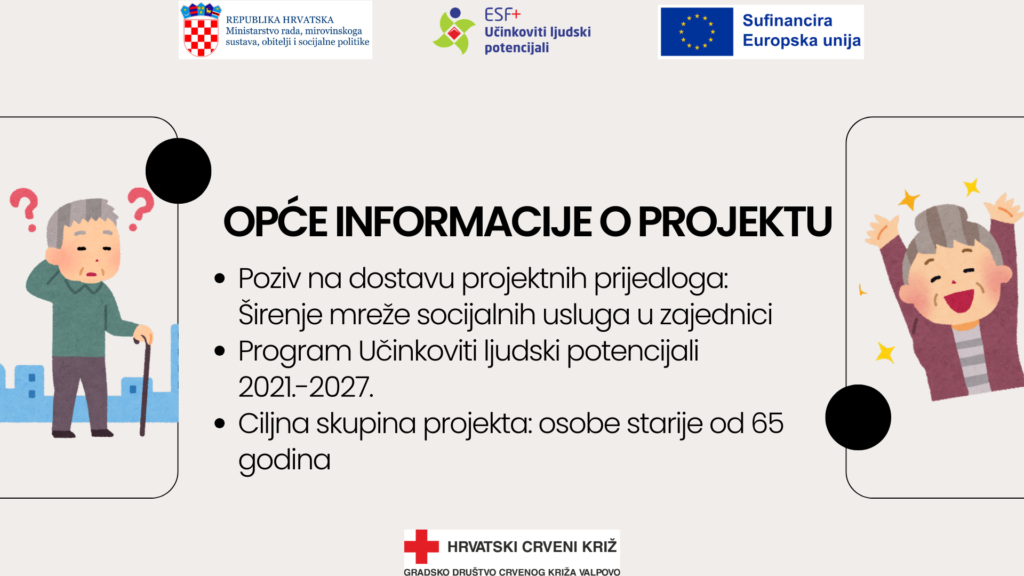 REPUBLIKA HRVATSKA
Ministarstvo rada, mirovinskoga sustava, obitelji i socijalne politike

ESF+
Učinkoviti ljudski potencijali

Sufinancira
Europska unija

OPĆE INFORMACIJE O PROJEKTU

• Poziv na dostavu projektnih prijedloga: Širenje mreže socijalnih usluga u zajednici
• Program Učinkoviti ljudski potencijali 2021.-2027.
• Ciljna skupina projekta: osobe starije od 65 godina

HRVATSKI CRVENI KRIŽ
GRADSKO DRUŠTVO CRVENOG KRIŽA VALPOVO